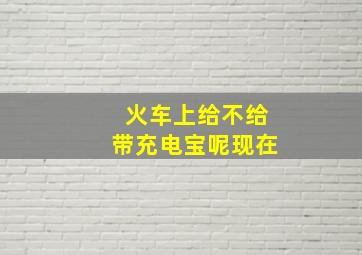 火车上给不给
带充电宝呢现在